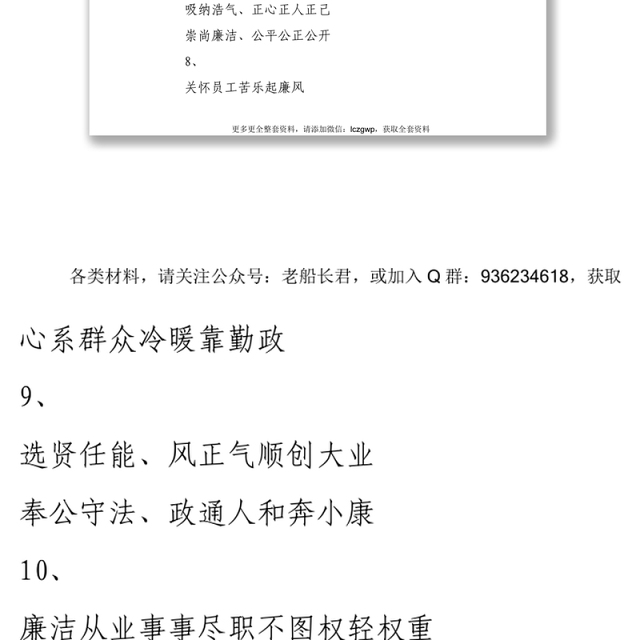 吸纳浩气、正心正人正己

崇尚廉洁、公平公正公开

8、

关怀员工苦乐起廉风

更多更全整套资料，请添加微信：lczgwp，获取全套资料

各类材料，请关注公众号：老船长君，或加入 Q 群：936234618，获取

心系群众冷暖靠勤政

9、

选贤任能、风正气顺创大业

奉公守法、政通人和奔小康

10、

廉洁从业事事尽职不图权轻权重